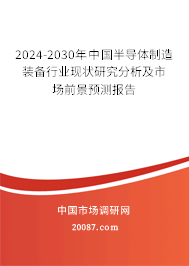 2024-2030年中国半导体制造装备行业现状研究分析及市场前景预测报告

中国市场调研网

20087.com